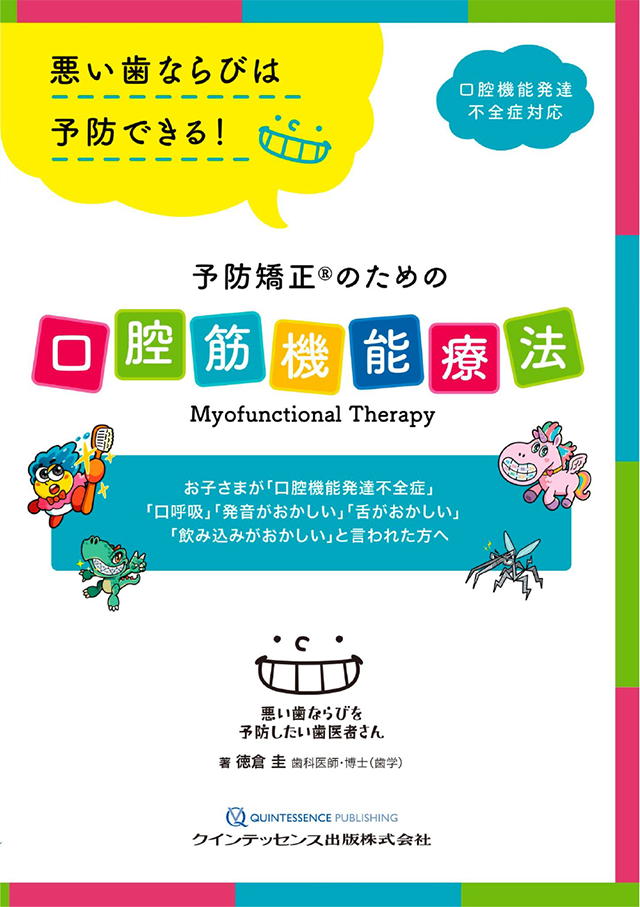 悪い歯ならびは
予防できる！

口腔機能発達
不全症対応

予防矯正®のための

口腔筋機能療法

Myofunctional Therapy

お子さまが「口腔機能発達不全症」
「口呼吸」「発音がおかしい」「舌がおかしい」
「飲み込みがおかしい」と言われた方へ

悪い歯ならびを
予防したい歯医者さん

著 徳倉 圭 歯科医師・博士（歯学）

QUINTESSENCE PUBLISHING
クインテッセンス出版株式会社